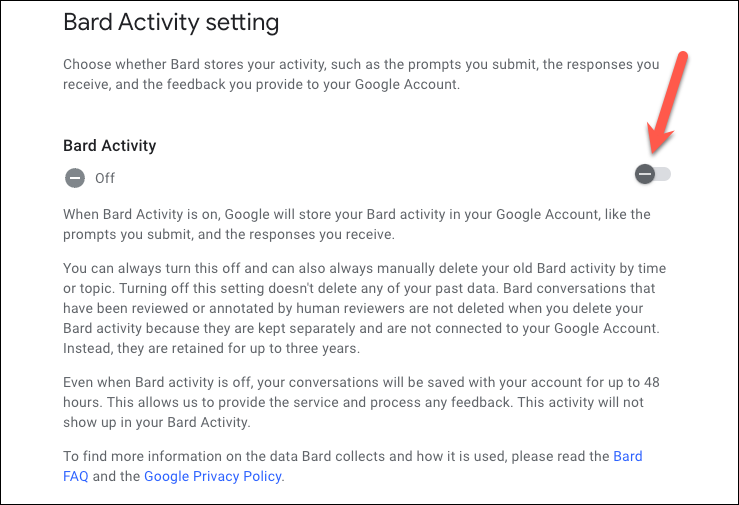 Bard Activity setting

Choose whether Bard stores your activity, such as the prompts you submit, the responses you receive, and the feedback you provide to your Google Account.

Bard Activity

Off

When Bard Activity is on, Google will store your Bard activity in your Google Account, like the prompts you submit, and the responses you receive.

You can always turn this off and can also always manually delete your old Bard activity by time or topic. Turning off this setting doesn't delete any of your past data. Bard conversations that have been reviewed or annotated by human reviewers are not deleted when you delete your Bard activity because they are kept separately and are not connected to your Google Account. Instead, they are retained for up to three years.

Even when Bard activity is off, your conversations will be saved with your account for up to 48 hours. This allows us to provide the service and process any feedback. This activity will not show up in your Bard Activity.

To find more information on the data Bard collects and how it is used, please read the Bard FAQ and the Google Privacy Policy.